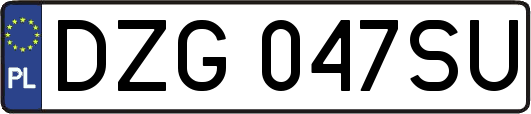 PL
DZG 047SU